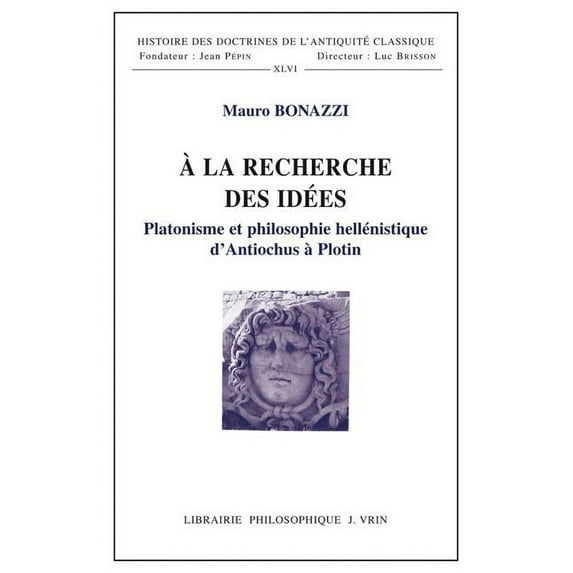 HISTOIRE DES DOCTRINES DE L'ANTIQUITÉ CLASSIQUE
Fondateur : Jean PÉPIN Directeur : Luc BRISSON
XLVI

Mauro BONAZZI

À LA RECHERCHE DES IDÉES
Platonisme et philosophie hellénistique d'Antiochus à Plotin

LIBRAIRIE PHILOSOPHIQUE J. VRIN